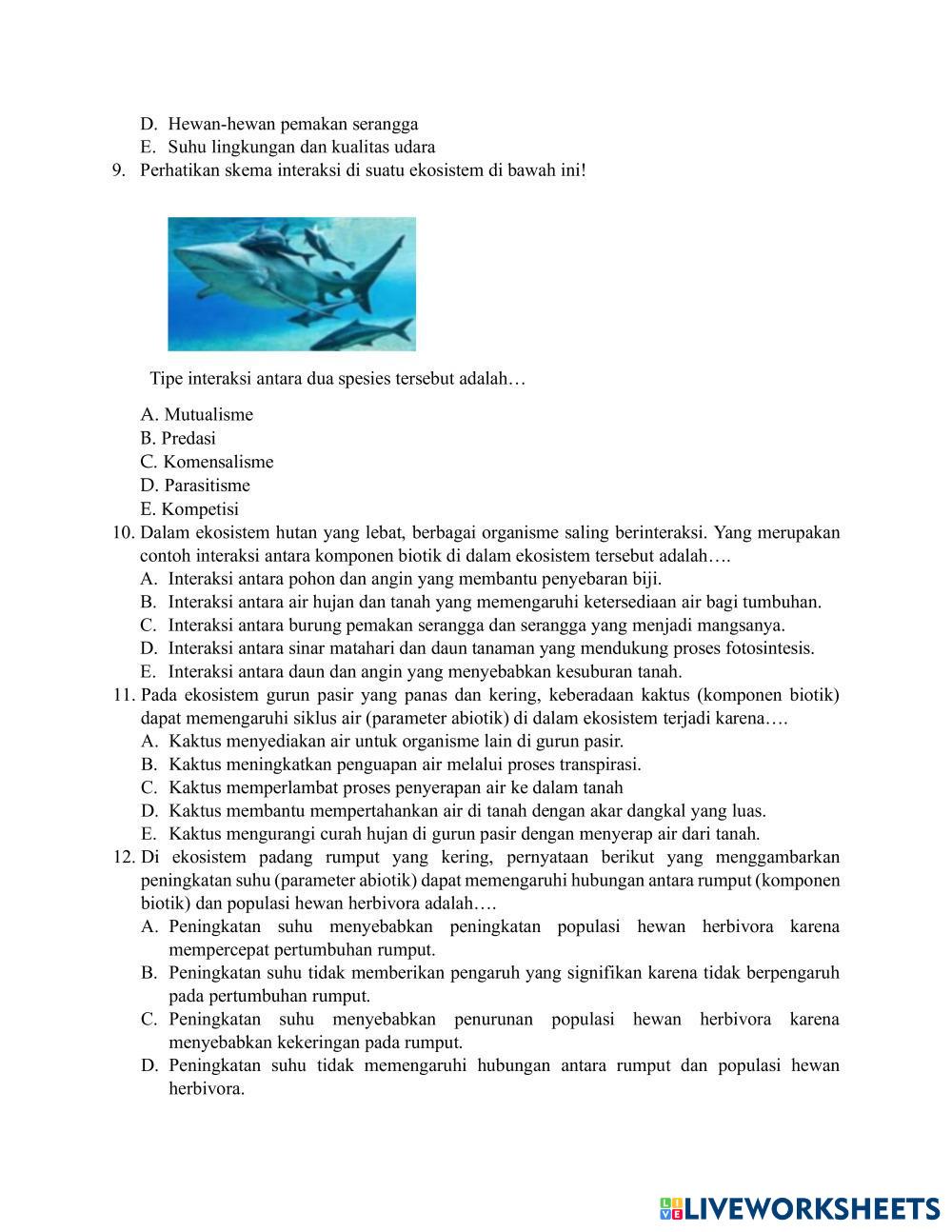 D. Hewan-hewan pemakan serangga
E. Suhu lingkungan dan kualitas udara
9. Perhatikan skema interaksi di suatu ekosistem di bawah ini!

Tipe interaksi antara dua spesies tersebut adalah…

A. Mutualisme
B. Predasi
C. Komensalisme
D. Parasitisme
E. Kompetisi
10. Dalam ekosistem hutan yang lebat, berbagai organisme saling berinteraksi. Yang merupakan contoh interaksi antara komponen biotik di dalam ekosistem tersebut adalah….
A. Interaksi antara pohon dan angin yang membantu penyebaran biji.
B. Interaksi antara air hujan dan tanah yang memengaruhi ketersediaan air bagi tumbuhan.
C. Interaksi antara burung pemakan serangga dan serangga yang menjadi mangsanya.
D. Interaksi antara sinar matahari dan daun tanaman yang mendukung proses fotosintesis.
E. Interaksi antara daun dan angin yang menyebabkan kesuburan tanah.
11. Pada ekosistem gurun pasir yang panas dan kering, keberadaan kaktus (komponen biotik) dapat memengaruhi siklus air (parameter abiotik) di dalam ekosistem terjadi karena….
A. Kaktus menyediakan air untuk organisme lain di gurun pasir.
B. Kaktus meningkatkan penguapan air melalui proses transpirasi.
C. Kaktus memperlambat proses penyerapan air ke dalam tanah
D. Kaktus membantu mempertahankan air di tanah dengan akar dangkal yang luas.
E. Kaktus mengurangi curah hujan di gurun pasir dengan menyerap air dari tanah.
12. Di ekosistem padang rumput yang kering, pernyataan berikut yang menggambarkan peningkatan suhu (parameter abiotik) dapat memengaruhi hubungan antara rumput (komponen biotik) dan populasi hewan herbivora adalah….
A. Peningkatan suhu menyebabkan peningkatan populasi hewan herbivora karena mempercepat pertumbuhan rumput.
B. Peningkatan suhu tidak memberikan pengaruh yang signifikan karena tidak berpengaruh pada pertumbuhan rumput.
C. Peningkatan suhu menyebabkan penurunan populasi hewan herbivora karena menyebabkan kekeringan pada rumput.
D. Peningkatan suhu tidak memengaruhi hubungan antara rumput dan populasi hewan herbivora.

LIVEWORKSHEETS